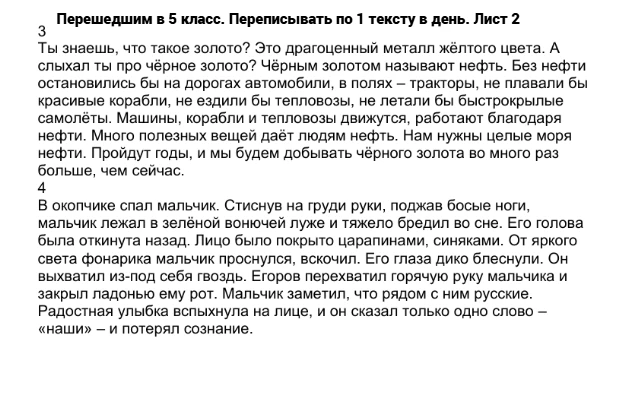 Перешедшим в 5 класс. Переписывать по 1 тексту в день. Лист 2

3
Ты знаешь, что такое золото? Это драгоценный металл жёлтого цвета. А слыхал ты про чёрное золото? Чёрным золотом называют нефть. Без нефти остановились бы на дорогах автомобили, в полях – тракторы, не плавали бы красивые корабли, не ездили бы тепловозы, не летали бы быстрокрылые самолёты. Машины, корабли и тепловозы движутся, работают благодаря нефти. Много полезных вещей даёт людям нефть. Нам нужны целые моря нефти. Пройдут годы, и мы будем добывать чёрного золота во много раз больше, чем сейчас.

4
В окопчике спал мальчик. Стиснув на груди руки, поджав босые ноги, мальчик лежал в зелёной вонючей луже и тяжело бредил во сне. Его голова была откинута назад. Лицо было покрыто царапинами, синяками. От яркого света фонарика мальчик проснулся, вскочил. Его глаза дико блеснули. Он выхватил из-под себя гвоздь. Егоров перехватил горячую руку мальчика и закрыл ладонью ему рот. Мальчик заметил, что рядом с ним русские. Радостная улыбка вспыхнула на лице, и он сказал только одно слово – «наши» – и потерял сознание.